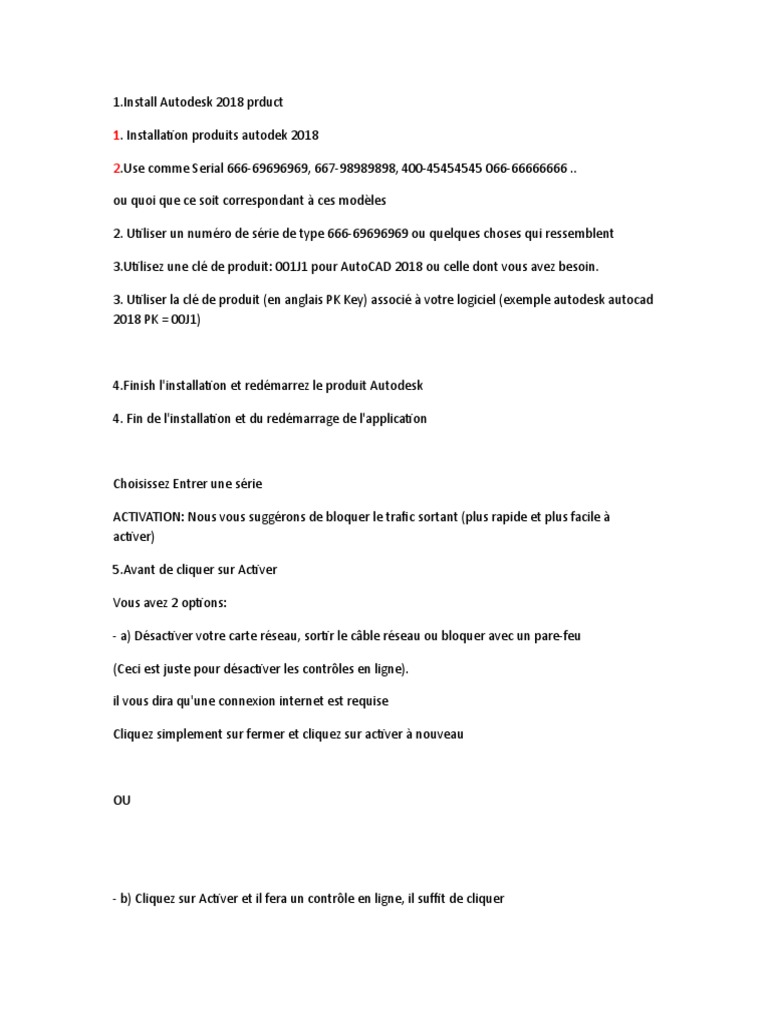 1.Install Autodesk 2018 prduct

1. Installation produits autodek 2018

2.Use comme Serial 666-69696969, 667-98989898, 400-45454545 066-66666666 ..

ou quoi que ce soit correspondant à ces modèles

2. Utiliser un numéro de série de type 666-69696969 ou quelques choses qui ressemblent

3.Utilisez une clé de produit: 001J1 pour AutoCAD 2018 ou celle dont vous avez besoin.

3. Utiliser la clé de produit (en anglais PK Key) associé à votre logiciel (exemple autodesk autocad 2018 PK = 00J1)

4.Finish l'installation et redémarrez le produit Autodesk

4. Fin de l'installation et du redémarrage de l'application

Choisissez Entrer une série

ACTIVATION: Nous vous suggérons de bloquer le trafic sortant (plus rapide et plus facile à activer)

5.Avant de cliquer sur Activer

Vous avez 2 options:

- a) Désactiver votre carte réseau, sortir le câble réseau ou bloquer avec un pare-feu

(Ceci est juste pour désactiver les contrôles en ligne).

il vous dira qu'une connexion internet est requise

Cliquez simplement sur fermer et cliquez sur activer à nouveau

OU

- b) Cliquez sur Activer et il fera un contrôle en ligne, il suffit de cliquer